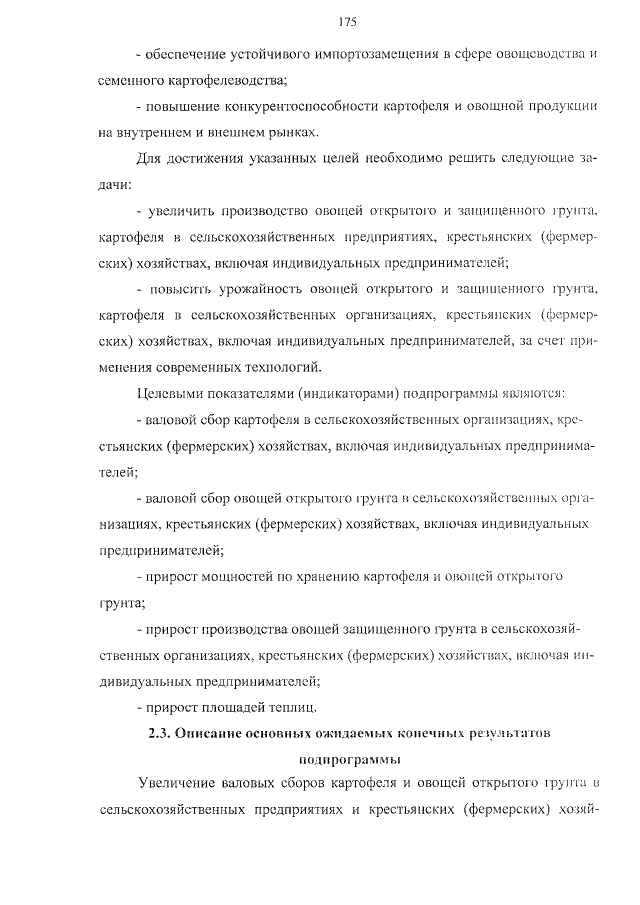 175

- обеспечение устойчивого импортозамещения в сфере овощеводства и семенного картофелеводства;

- повышение конкурентоспособности картофеля и овощной продукции на внутреннем и внешнем рынках.

Для достижения указанных целей необходимо решить следующие задачи:

- увеличить производство овощей открытого и защищенного грунта, картофеля в сельскохозяйственных предприятиях, крестьянских (фермерских) хозяйствах, включая индивидуальных предпринимателей;

- повысить урожайность овощей открытого и защищенного грунта, картофеля в сельскохозяйственных организациях, крестьянских (фермерских) хозяйствах, включая индивидуальных предпринимателей, за счет применения современных технологий.

Целевыми показателями (индикаторами) подпрограммы являются:

- валовой сбор картофеля в сельскохозяйственных организациях, крестьянских (фермерских) хозяйствах, включая индивидуальных предпринимателей;

- валовой сбор овощей открытого грунта в сельскохозяйственных организациях, крестьянских (фермерских) хозяйствах, включая индивидуальных предпринимателей;

- прирост мощностей по хранению картофеля и овощей открытого грунта;

- прирост производства овощей защищенного грунта в сельскохозяйственных организациях, крестьянских (фермерских) хозяйствах, включая индивидуальных предпринимателей;

- прирост площадей теплиц.

2.3. Описание основных ожидаемых конечных результатов подпрограммы

Увеличение валовых сборов картофеля и овощей открытого грунта в сельскохозяйственных предприятиях и крестьянских (фермерских) хозяй-